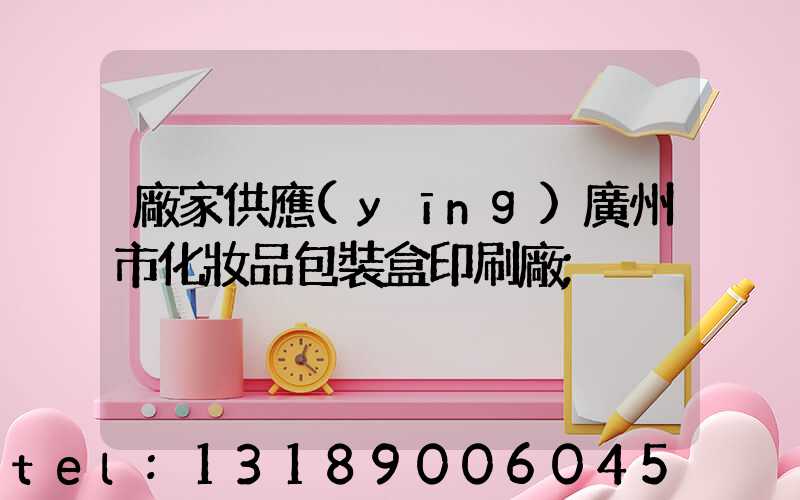 廠家供應(yīng)廣州市化妝品包裝盒印刷廠

tel：13189006045